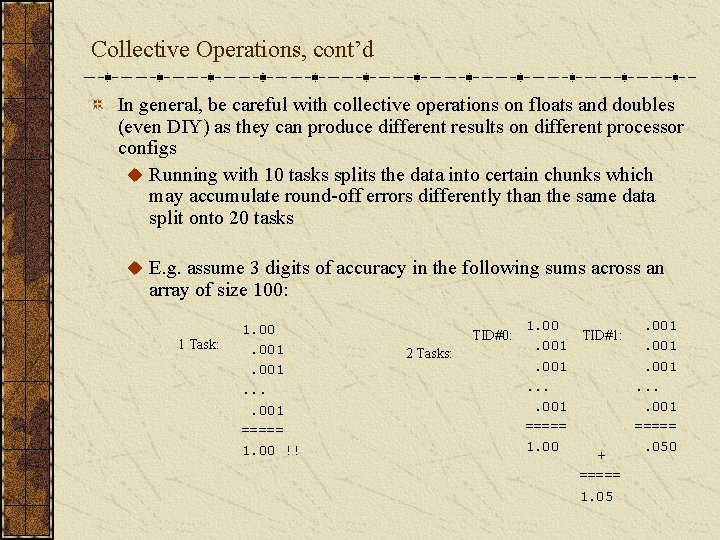 Collective Operations, cont'd

In general, be careful with collective operations on floats and doubles (even DIY) as they can produce different results on different processor configs

Running with 10 tasks splits the data into certain chunks which may accumulate round-off errors differently than the same data split onto 20 tasks

E.g. assume 3 digits of accuracy in the following sums across an array of size 100:

1 Task:
1.00
.001
.001
...
.001
=====
1.00 !!

2 Tasks:

TID#0:
1.00
.001
.001
...
.001
=====
1.00

TID#1:
.001
.001
.001
...
.001
=====
.050

+
=====
1.05